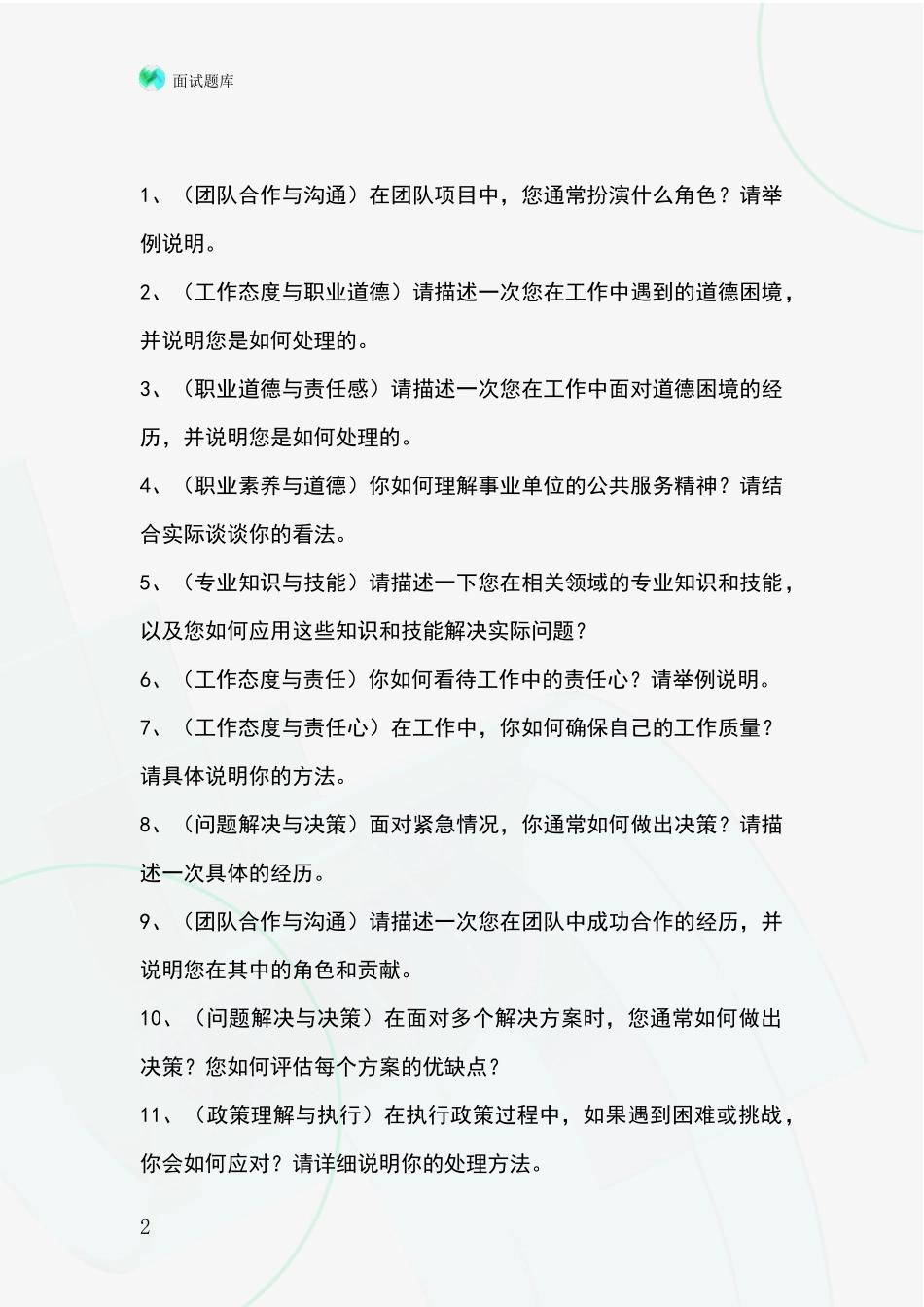 面试题库

1、（团队合作与沟通）在团队项目中，您通常扮演什么角色？请举例说明。

2、（工作态度与职业道德）请描述一次您在工作中遇到的道德困境，并说明您是如何处理的。

3、（职业道德与责任感）请描述一次您在工作中面对道德困境的经历，并说明您是如何处理的。

4、（职业素养与道德）你如何理解事业单位的公共服务精神？请结合实际谈谈你的看法。

5、（专业知识与技能）请描述一下您在相关领域的专业知识和技能，以及您如何应用这些知识和技能解决实际问题？

6、（工作态度与责任）你如何看待工作中的责任心？请举例说明。

7、（工作态度与责任心）在工作中，你如何确保自己的工作质量？请具体说明你的方法。

8、（问题解决与决策）面对紧急情况，你通常如何做出决策？请描述一次具体的经历。

9、（团队合作与沟通）请描述一次您在团队中成功合作的经历，并说明您在其中的角色和贡献。

10、（问题解决与决策）在面对多个解决方案时，您通常如何做出决策？您如何评估每个方案的优缺点？

11、（政策理解与执行）在执行政策过程中，如果遇到困难或挑战，你会如何应对？请详细说明你的处理方法。

2